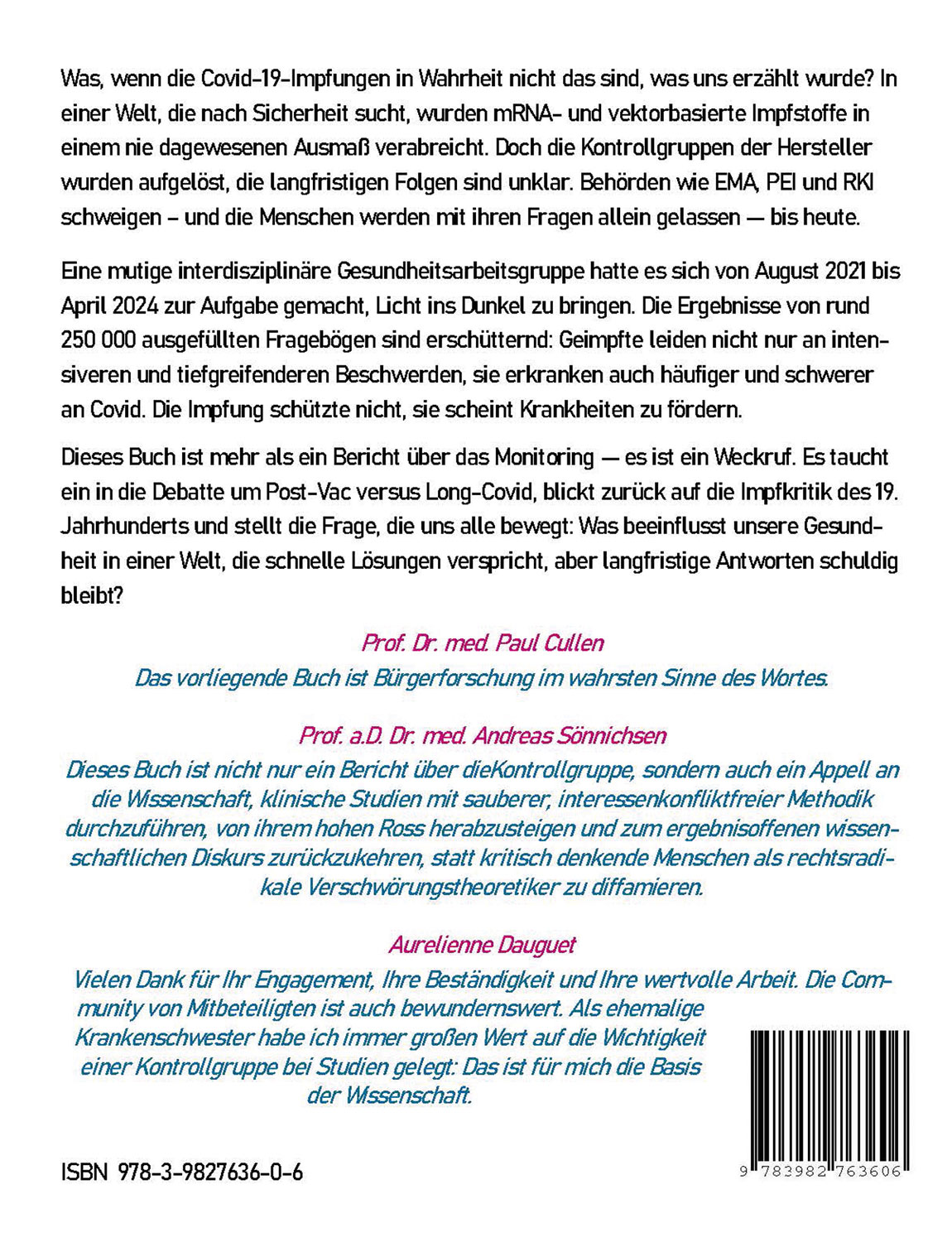 Was, wenn die Covid-19-Impfungen in Wahrheit nicht das sind, was uns erzählt wurde? In einer Welt, die nach Sicherheit sucht, wurden mRNA- und vektorbasierte Impfstoffe in einem nie dagewesenen Ausmaß verabreicht. Doch die Kontrollgruppen der Hersteller wurden aufgelöst, die langfristigen Folgen sind unklar. Behörden wie EMA, PEI und RKI schweigen – und die Menschen werden mit ihren Fragen allein gelassen — bis heute.

Eine mutige interdisziplinäre Gesundheitsarbeitsgruppe hatte es sich von August 2021 bis April 2024 zur Aufgabe gemacht, Licht ins Dunkel zu bringen. Die Ergebnisse von rund 250 000 ausgefüllten Fragebögen sind erschütternd: Geimpfte leiden nicht nur an intensiveren und tiefgreifenderen Beschwerden, sie erkranken auch häufiger und schwerer an Covid. Die Impfung schützte nicht, sie scheint Krankheiten zu fördern.

Dieses Buch ist mehr als ein Bericht über das Monitoring — es ist ein Weckruf. Es taucht ein in die Debatte um Post-Vac versus Long-Covid, blickt zurück auf die Impfkritik des 19. Jahrhunderts und stellt die Frage, die uns alle bewegt: Was beeinflusst unsere Gesundheit in einer Welt, die schnelle Lösungen verspricht, aber langfristige Antworten schuldig bleibt?

Prof. Dr. med. Paul Cullen
Das vorliegende Buch ist Bürgerforschung im wahrsten Sinne des Wortes.

Prof. a.D. Dr. med. Andreas Sönnichsen
Dieses Buch ist nicht nur ein Bericht über dieKontrollgruppe, sondern auch ein Appell an die Wissenschaft, klinische Studien mit sauberer, interessenkonfliktfreier Methodik durchzuführen, von ihrem hohen Ross herabzusteigen und zum ergebnisoffenen wissenschaftlichen Diskurs zurückzukehren, statt kritisch denkende Menschen als rechtsradikale Verschwörungstheoretiker zu diffamieren.

Aurelienne Dauguet
Vielen Dank für Ihr Engagement, Ihre Beständigkeit und Ihre wertvolle Arbeit. Die Community von Mitbeteiligten ist auch bewundernswert. Als ehemalige Krankenschwester habe ich immer großen Wert auf die Wichtigkeit einer Kontrollgruppe bei Studien gelegt: Das ist für mich die Basis der Wissenschaft.

ISBN 978-3-9827636-0-6

9 783982 763606